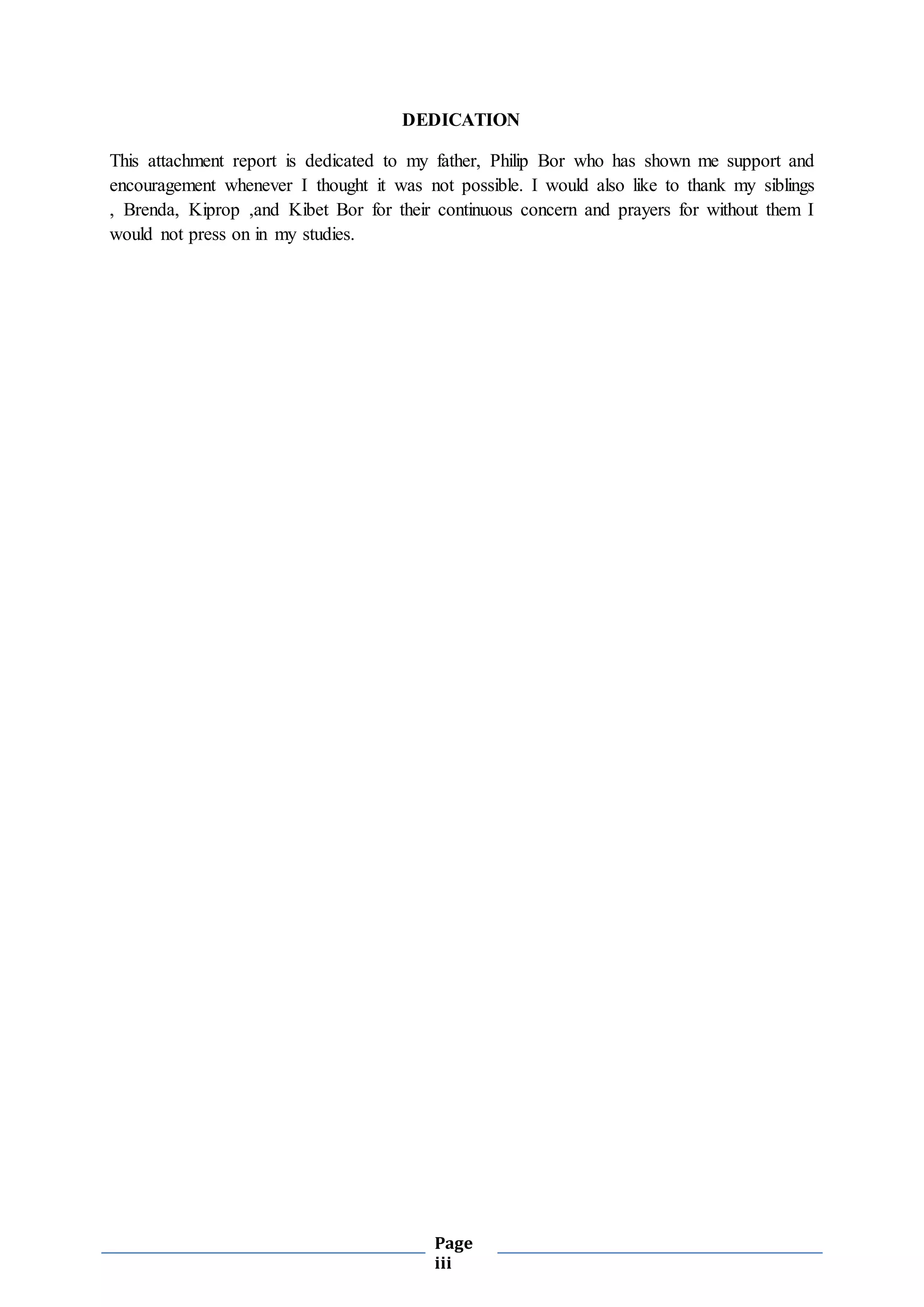 DEDICATION

This attachment report is dedicated to my father, Philip Bor who has shown me support and encouragement whenever I thought it was not possible. I would also like to thank my siblings , Brenda, Kiprop ,and Kibet Bor for their continuous concern and prayers for without them I would not press on in my studies.

Page iii